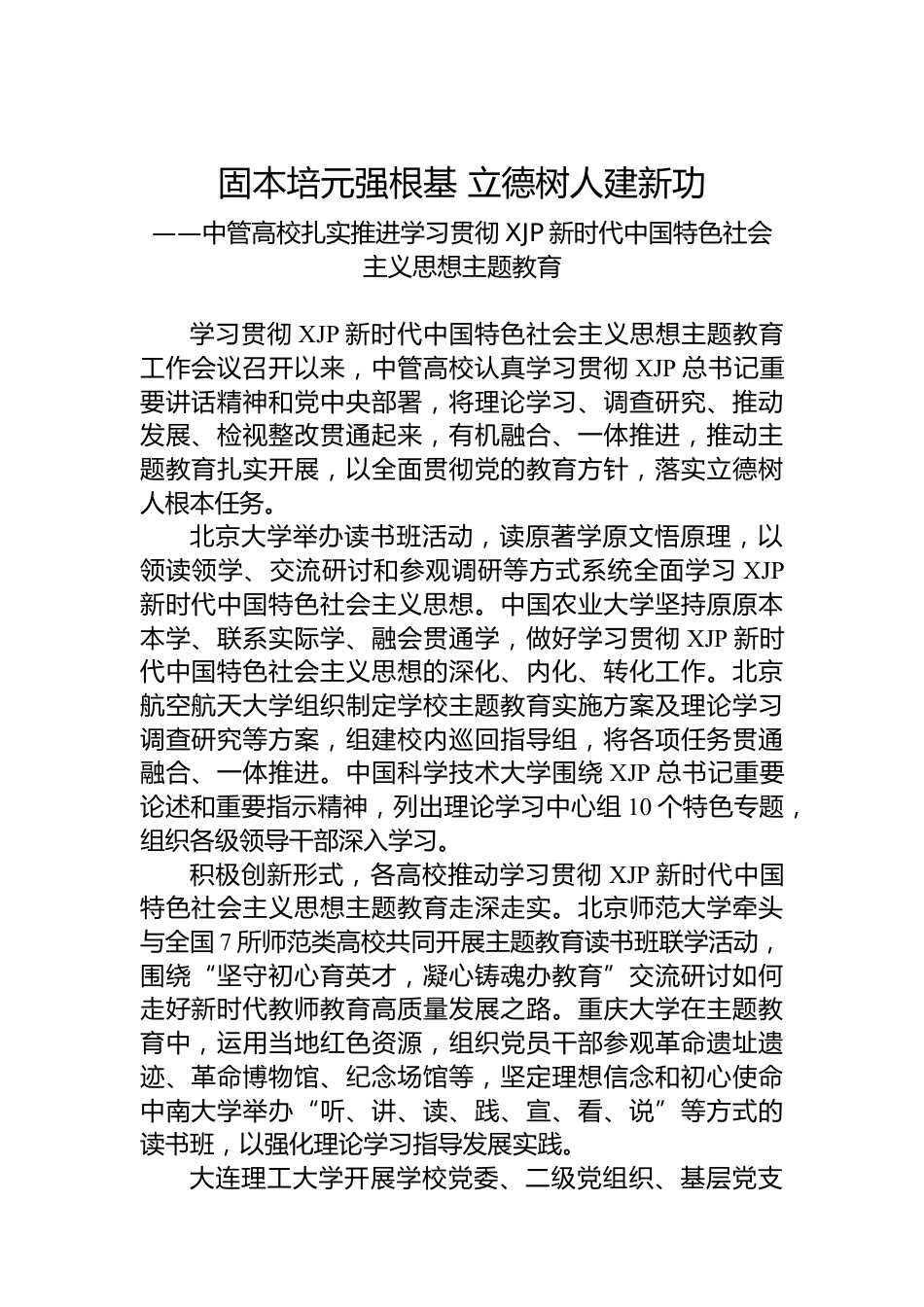 固本培元强根基 立德树人建新功

——中管高校扎实推进学习贯彻 XJP 新时代中国特色社会主义思想主题教育

学习贯彻 XJP 新时代中国特色社会主义思想主题教育工作会议召开以来，中管高校认真学习贯彻 XJP 总书记重要讲话精神和党中央部署，将理论学习、调查研究、推动发展、检视整改贯通起来，有机融合、一体推进，推动主题教育扎实开展，以全面贯彻党的教育方针，落实立德树人根本任务。

北京大学举办读书班活动，读原著学原文悟原理，以领读领学、交流研讨和参观调研等方式系统全面学习 XJP 新时代中国特色社会主义思想。中国农业大学坚持原原本本学、联系实际学、融会贯通学，做好学习贯彻 XJP 新时代中国特色社会主义思想的深化、内化、转化工作。北京航空航天大学组织制定学校主题教育实施方案及理论学习调查研究等方案，组建校内巡回指导组，将各项任务贯通融合、一体推进。中国科学技术大学围绕 XJP 总书记重要论述和重要指示精神，列出理论学习中心组 10 个特色专题，组织各级领导干部深入学习。

积极创新形式，各高校推动学习贯彻 XJP 新时代中国特色社会主义思想主题教育走深走实。北京师范大学牵头与全国 7 所师范类高校共同开展主题教育读书班联学活动，围绕“坚守初心育英才，凝心铸魂办教育”交流研讨如何走好新时代教师教育高质量发展之路。重庆大学在主题教育中，运用当地红色资源，组织党员干部参观革命遗址遗迹、革命博物馆、纪念场馆等，坚定理想信念和初心使命中南大学举办“听、讲、读、践、宣、看、说”等方式的读书班，以强化理论学习指导发展实践。

大连理工大学开展学校党委、二级党组织、基层党支